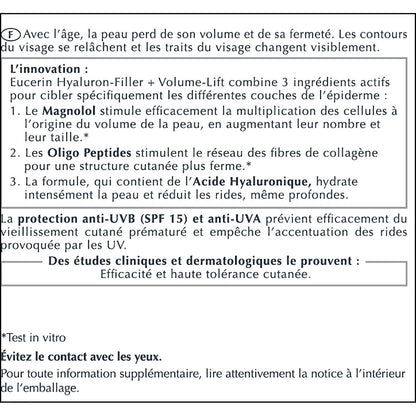 F Avec l'âge, la peau perd de son volume et de sa fermeté. Les contours du visage se relâchent et les traits du visage changent visiblement.

L'innovation :
Eucerin Hyaluron-Filler + Volume-Lift combine 3 ingrédients actifs pour cibler spécifiquement les différentes couches de l'épiderme :
1. Le Magnolol stimule efficacement la multiplication des cellules à l'origine du volume de la peau, en augmentant leur nombre et leur taille.*
2. Les Oligo Peptides stimulent le réseau des fibres de collagène pour une structure cutanée plus ferme.*
3. La formule, qui contient de l'Acide Hyaluronique, hydrate intensément la peau et réduit les rides, même profondes.

La protection anti-UVB (SPF 15) et anti-UVA prévient efficacement du vieillissement cutané prématuré et empêche l'accentuation des rides provoquée par les UV.

Des études cliniques et dermatologiques le prouvent :
Efficacité et haute tolérance cutanée.

*Test in vitro

Évitez le contact avec les yeux.

Pour toute information supplémentaire, lire attentivement la notice à l'intérieur de l'emballage.